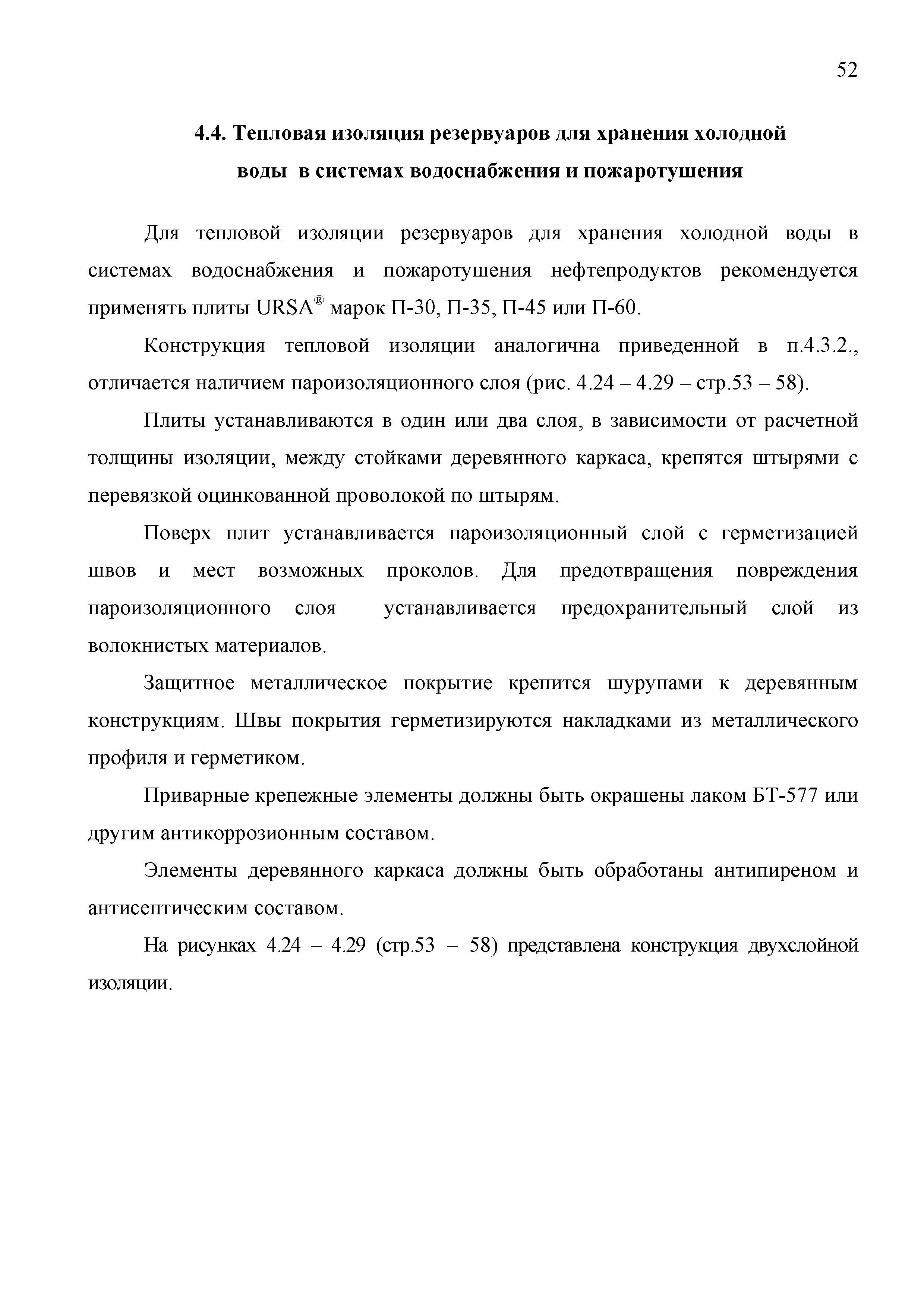 52

4.4. Тепловая изоляция резервуаров для хранения холодной воды в системах водоснабжения и пожаротушения

Для тепловой изоляции резервуаров для хранения холодной воды в системах водоснабжения и пожаротушения нефтепродуктов рекомендуется применять плиты URSA® марок П-30, П-35, П-45 или П-60.

Конструкция тепловой изоляции аналогична приведенной в п.4.3.2., отличается наличием пароизоляционного слоя (рис. 4.24 – 4.29 – стр.53 – 58).

Плиты устанавливаются в один или два слоя, в зависимости от расчетной толщины изоляции, между стойками деревянного каркаса, крепятся штырями с перевязкой оцинкованной проволокой по штырям.

Поверх плит устанавливается пароизоляционный слой с герметизацией швов и мест возможных проколов. Для предотвращения повреждения пароизоляционного слоя устанавливается предохранительный слой из волокнистых материалов.

Защитное металлическое покрытие крепится шурупами к деревянным конструкциям. Швы покрытия герметизируются накладками из металлического профиля и герметиком.

Приварные крепежные элементы должны быть окрашены лаком БТ-577 или другим антикоррозионным составом.

Элементы деревянного каркаса должны быть обработаны антипиреном и антисептическим составом.

На рисунках 4.24 – 4.29 (стр.53 – 58) представлена конструкция двухслойной изоляции.